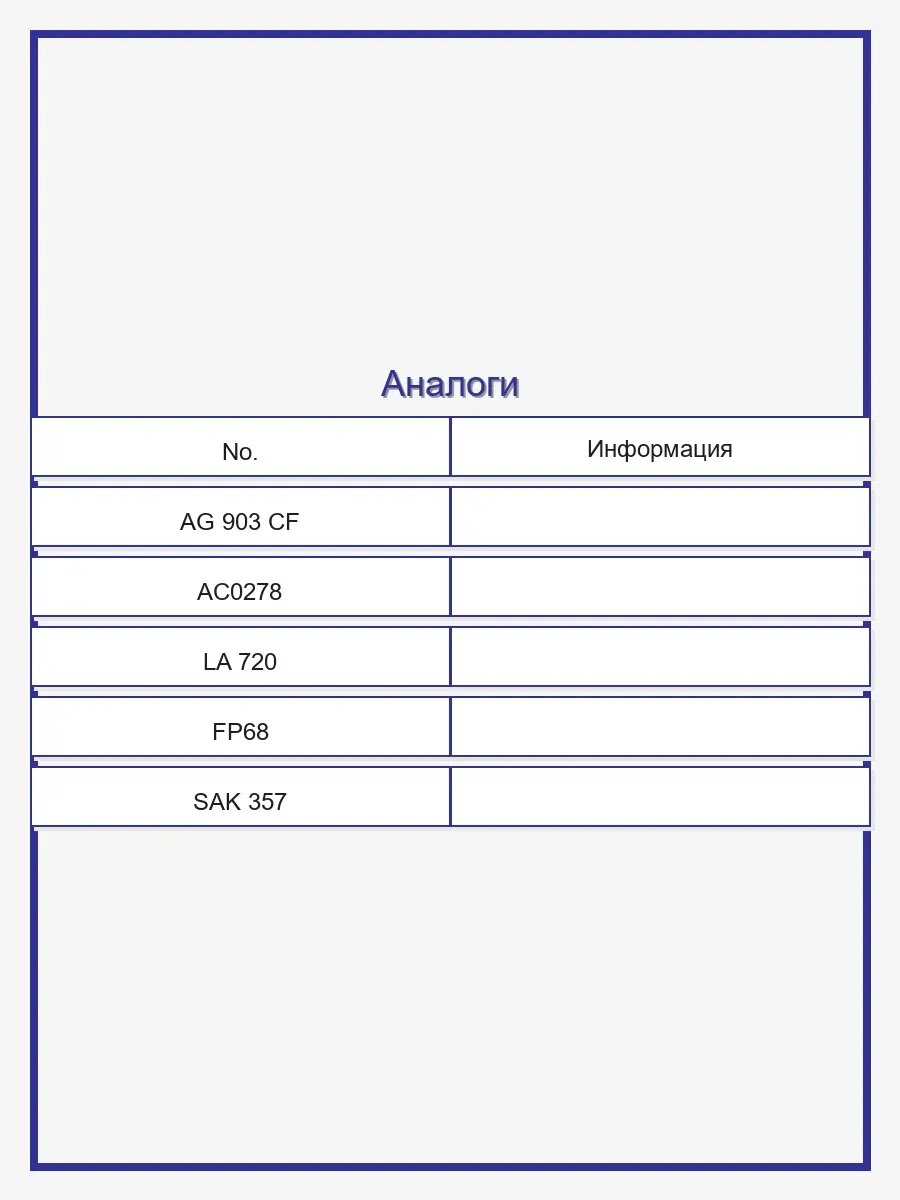 Аналоги

| No. | Информация |
|---|---|
| AG 903 CF | |
| AC0278 | |
| LA 720 | |
| FP68 | |
| SAK 357 | |